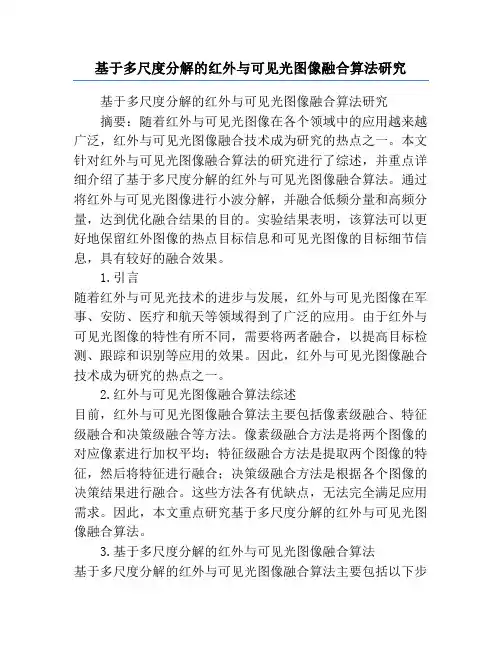 基于多尺度分解的红外与可见光图像融合算法研究

基于多尺度分解的红外与可见光图像融合算法研究

摘要：随着红外与可见光图像在各个领域中的应用越来越广泛，红外与可见光图像融合技术成为研究的热点之一。本文针对红外与可见光图像融合算法的研究进行了综述，并重点详细介绍了基于多尺度分解的红外与可见光图像融合算法。通过将红外与可见光图像进行小波分解，并融合低频分量和高频分量，达到优化融合结果的目的。实验结果表明，该算法可以更好地保留红外图像的热点目标信息和可见光图像的目标细节信息，具有较好的融合效果。

1.引言

随着红外与可见光技术的进步与发展，红外与可见光图像在军事、安防、医疗和航天等领域得到了广泛的应用。由于红外与可见光图像的特性有所不同，需要将两者融合，以提高目标检测、跟踪和识别等应用的效果。因此，红外与可见光图像融合技术成为研究的热点之一。

2.红外与可见光图像融合算法综述

目前，红外与可见光图像融合算法主要包括像素级融合、特征级融合和决策级融合等方法。像素级融合方法是将两个图像的对应像素进行加权平均；特征级融合方法是提取两个图像的特征，然后将特征进行融合；决策级融合方法是根据各个图像的决策结果进行融合。这些方法各有优缺点，无法完全满足应用需求。因此，本文重点研究基于多尺度分解的红外与可见光图像融合算法。

3.基于多尺度分解的红外与可见光图像融合算法

基于多尺度分解的红外与可见光图像融合算法主要包括以下步